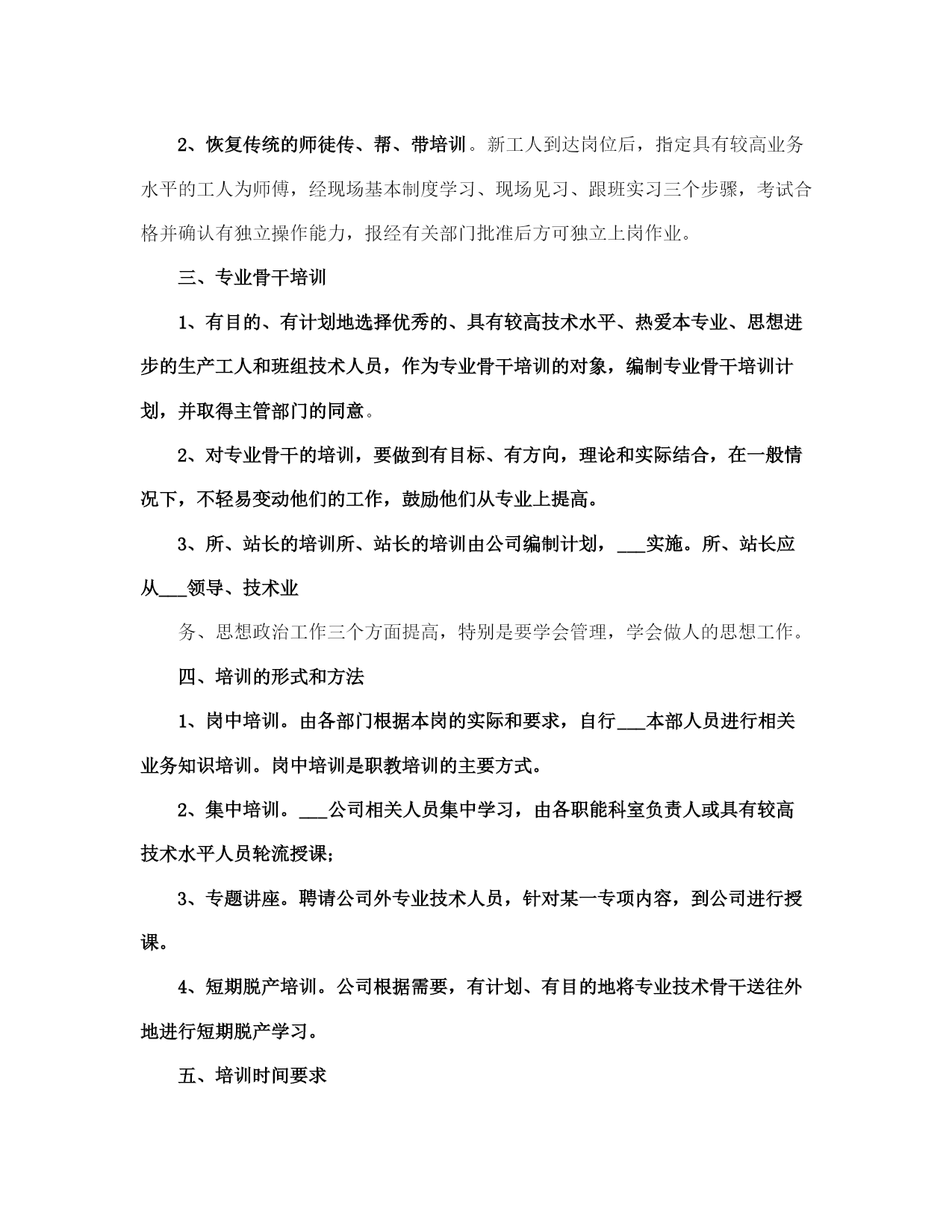 2、恢复传统的师徒传、帮、带培训。新工人到达岗位后，指定具有较高业务水平的工人为师傅，经现场基本制度学习、现场见习、跟班实习三个步骤，考试合格并确认有独立操作能力，报经有关部门批准后方可独立上岗作业。

三、专业骨干培训

1、有目的、有计划地选择优秀的、具有较高技术水平、热爱本专业、思想进步的生产工人和班组技术人员，作为专业骨干培训的对象，编制专业骨干培训计划，并取得主管部门的同意。

2、对专业骨干的培训，要做到有目标、有方向，理论和实际结合，在一般情况下，不轻易变动他们的工作，鼓励他们从专业上提高。

3、所、站长的培训所、站长的培训由公司编制计划，___实施。所、站长应从___领导、技术业

务、思想政治工作三个方面提高，特别是要学会管理，学会做人的思想工作。

四、培训的形式和方法

1、岗中培训。由各部门根据本岗的实际和要求，自行___本部人员进行相关业务知识培训。岗中培训是职教培训的主要方式。

2、集中培训。___公司相关人员集中学习，由各职能科室负责人或具有较高技术水平人员轮流授课；

3、专题讲座。聘请公司外专业技术人员，针对某一专项内容，到公司进行授课。

4、短期脱产培训。公司根据需要，有计划、有目的地将专业技术骨干送往外地进行短期脱产学习。

五、培训时间要求